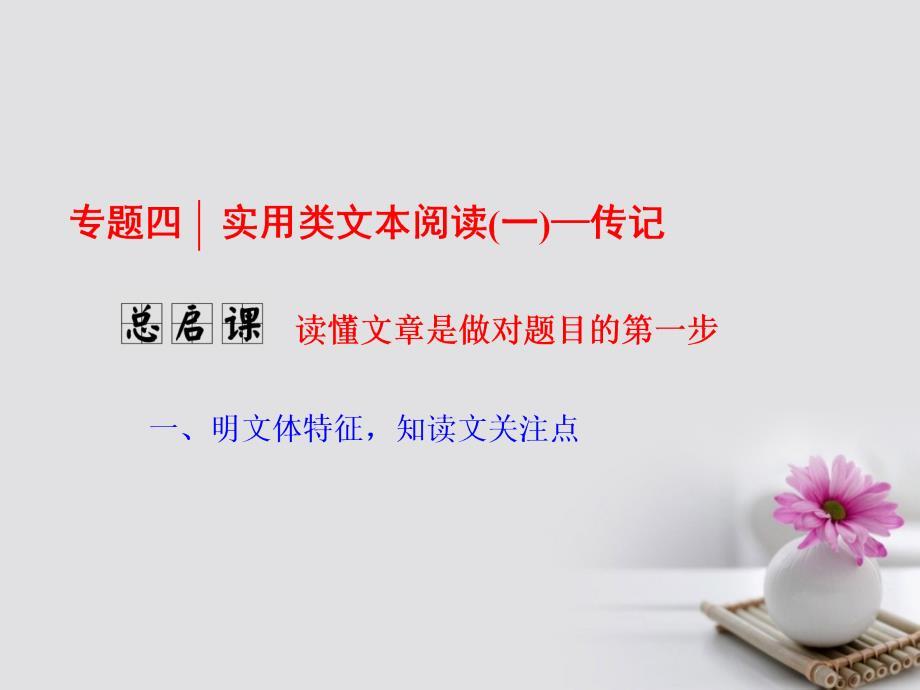 专题四 实用类文本阅读(一)—传记

总启课 读懂文章是做对题目的第一步

一、明文体特征，知读文关注点